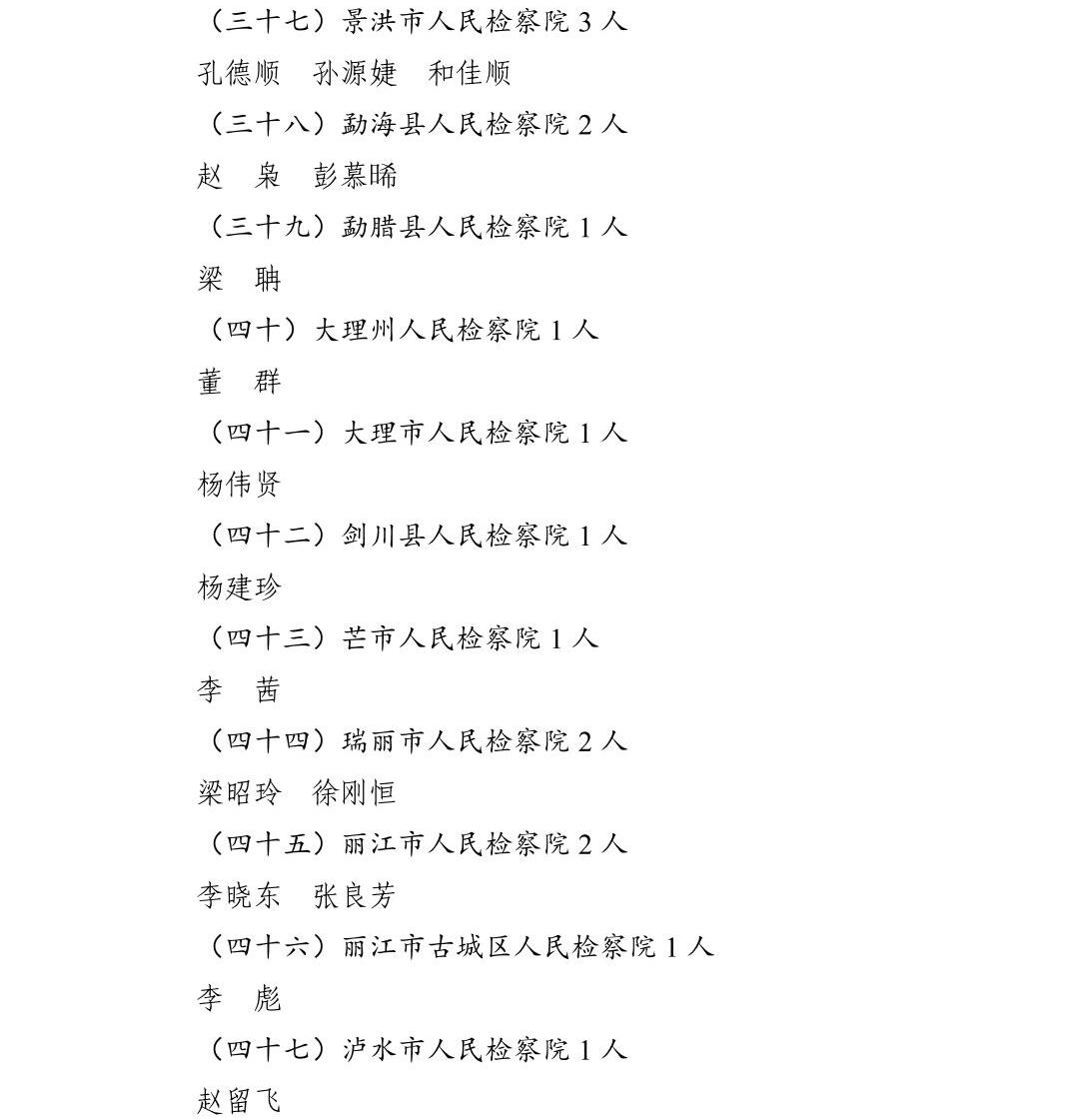 （三十七）景洪市人民检察院 3 人

孔德顺　孙源婕　和佳顺

（三十八）勐海县人民检察院 2 人

赵　枭　彭慕晞

（三十九）勐腊县人民检察院 1 人

梁　聃

（四十）大理州人民检察院 1 人

董　群

（四十一）大理市人民检察院 1 人

杨伟贤

（四十二）剑川县人民检察院 1 人

杨建珍

（四十三）芒市人民检察院 1 人

李　茜

（四十四）瑞丽市人民检察院 2 人

梁昭玲　徐刚恒

（四十五）丽江市人民检察院 2 人

李晓东　张良芳

（四十六）丽江市古城区人民检察院 1 人

李　彪

（四十七）泸水市人民检察院 1 人

赵留飞